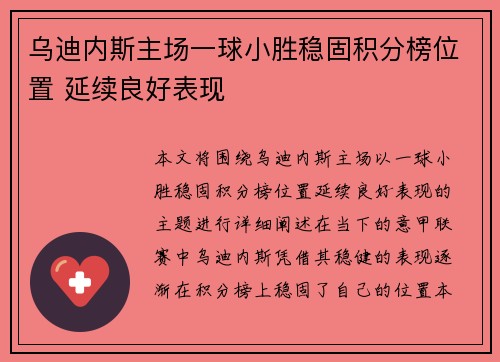 乌迪内斯主场一球小胜稳固积分榜位置 延续良好表现

本文将围绕乌迪内斯主场以一球小胜稳固积分榜位置延续良好表现的主题进行详细阐述在当下的意甲联赛中乌迪内斯凭借其稳健的表现逐渐在积分榜上稳固了自己的位置本